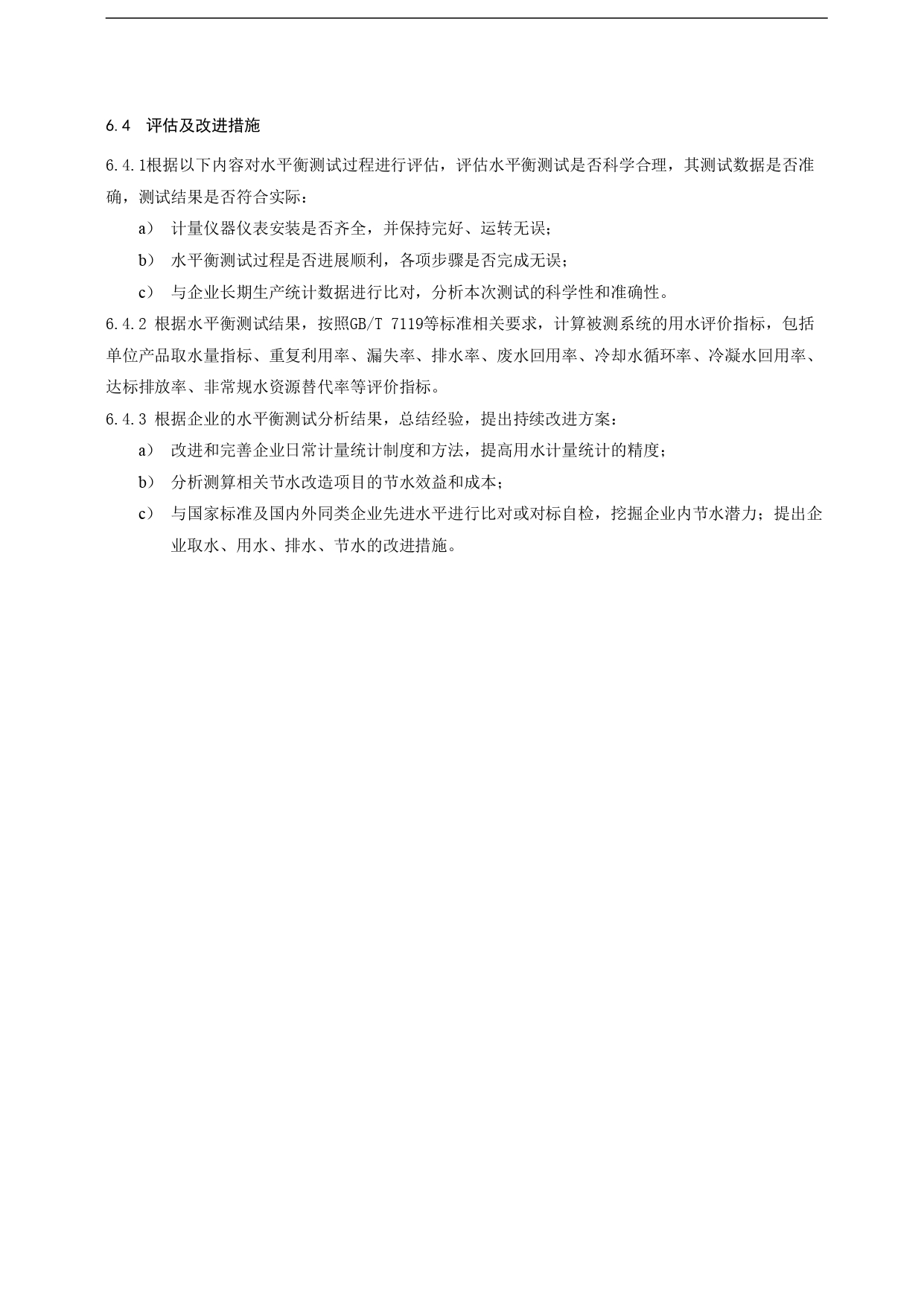 6.4 评估及改进措施

6.4.1根据以下内容对水平衡测试过程进行评估，评估水平衡测试是否科学合理，其测试数据是否准确，测试结果是否符合实际：

a） 计量仪器仪表安装是否齐全，并保持完好、运转无误；

b） 水平衡测试过程是否进展顺利，各项步骤是否完成无误；

c） 与企业长期生产统计数据进行比对，分析本次测试的科学性和准确性。

6.4.2 根据水平衡测试结果，按照GB/T 7119等标准相关要求，计算被测系统的用水评价指标，包括单位产品取水量指标、重复利用率、漏失率、排水率、废水回用率、冷却水循环率、冷凝水回用率、达标排放率、非常规水资源替代率等评价指标。

6.4.3 根据企业的水平衡测试分析结果，总结经验，提出持续改进方案：

a） 改进和完善企业日常计量统计制度和方法，提高用水计量统计的精度；

b） 分析测算相关节水改造项目的节水效益和成本；

c） 与国家标准及国内外同类企业先进水平进行比对或对标自检，挖掘企业内节水潜力；提出企业取水、用水、排水、节水的改进措施。